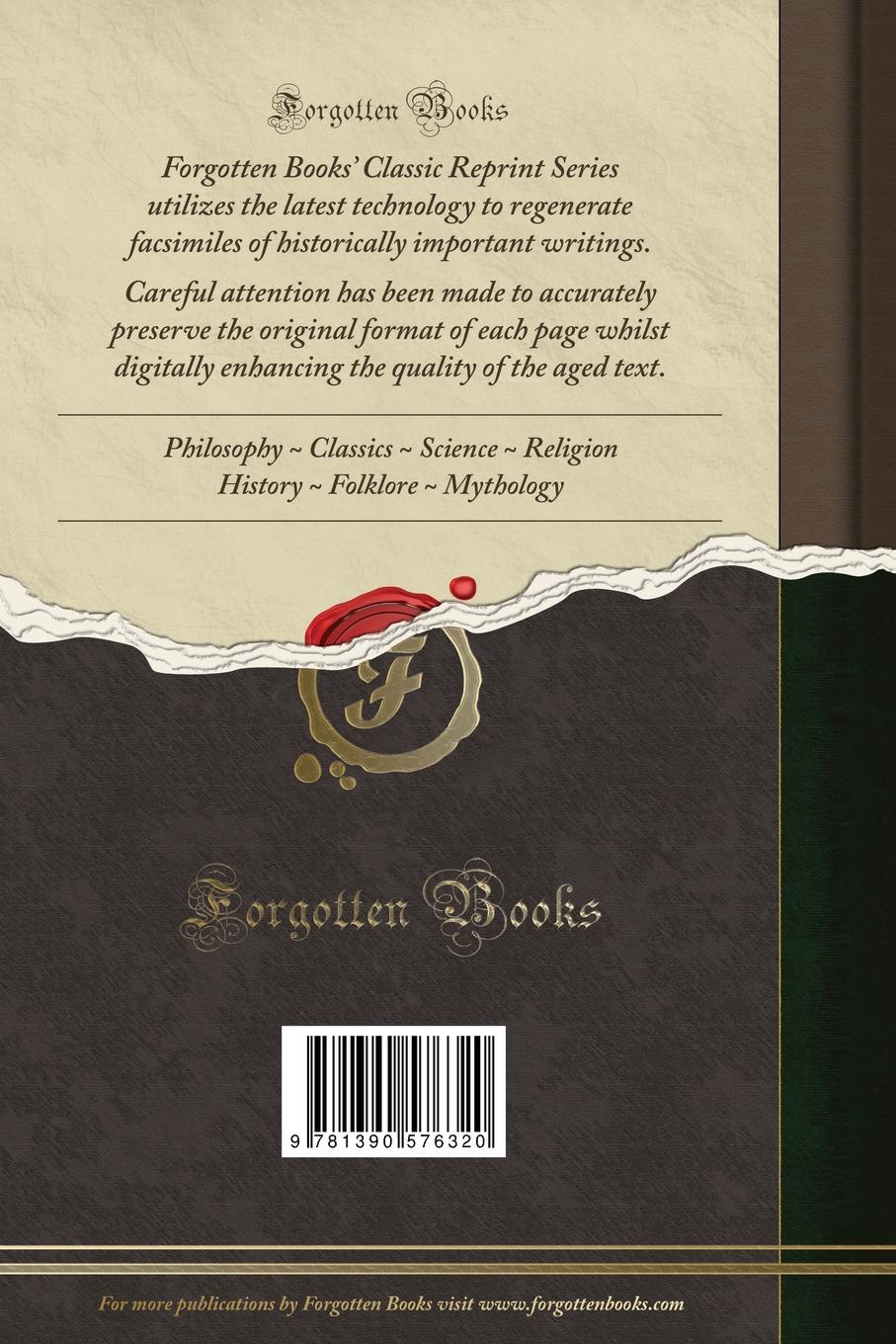 Forgotten Books

Forgotten Books' Classic Reprint Series utilizes the latest technology to regenerate facsimiles of historically important writings.

Careful attention has been made to accurately preserve the original format of each page whilst digitally enhancing the quality of the aged text.

Philosophy ~ Classics ~ Science ~ Religion
History ~ Folklore ~ Mythology

F

Forgotten Books

9 781390 576320

For more publications by Forgotten Books visit www.forgottenbooks.com